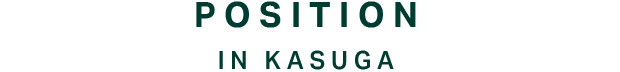 POSITION

IN KASUGA